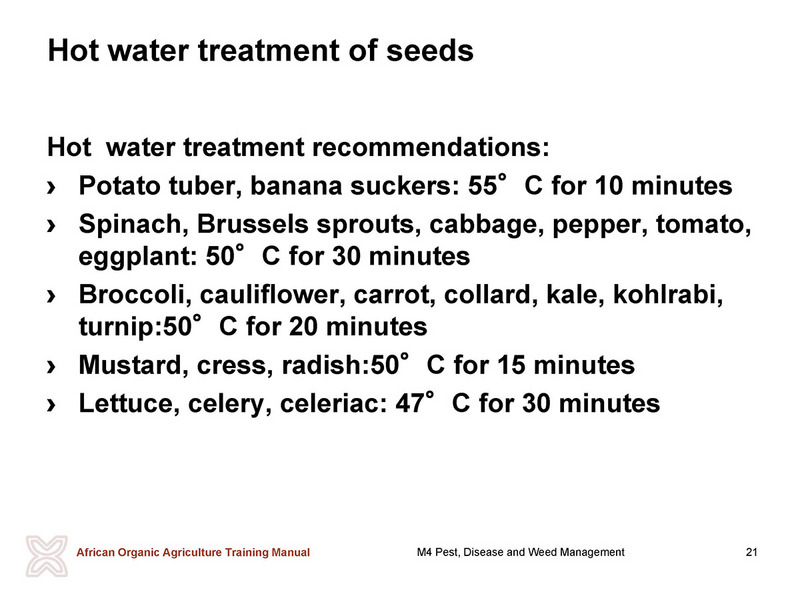 Hot water treatment of seeds

Hot water treatment recommendations:

› Potato tuber, banana suckers: 55° C for 10 minutes
› Spinach, Brussels sprouts, cabbage, pepper, tomato, eggplant: 50° C for 30 minutes
› Broccoli, cauliflower, carrot, collard, kale, kohlrabi, turnip:50° C for 20 minutes
› Mustard, cress, radish:50° C for 15 minutes
› Lettuce, celery, celeriac: 47° C for 30 minutes

African Organic Agriculture Training Manual

M4 Pest, Disease and Weed Management

21